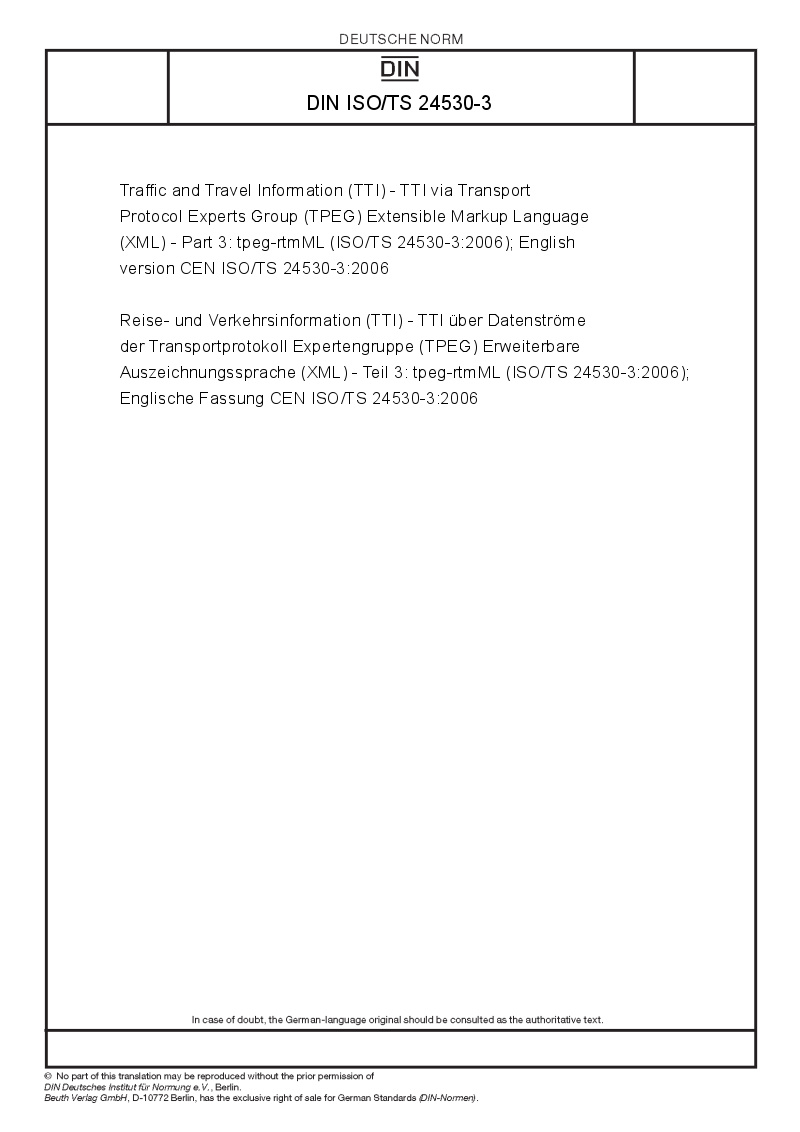 DEUTSCHE NORM

DIN

DIN ISO/TS 24530-3

Traffic and Travel Information (TTI) - TTI via Transport Protocol Experts Group (TPEG) Extensible Markup Language (XML) - Part 3: tpeg-rtmML (ISO/TS 24530-3:2006); English version CEN ISO/TS 24530-3:2006

Reise- und Verkehrsinformation (TTI) - TTI über Datenströme der Transportprotokoll Expertengruppe (TPEG) Erweiterbare Auszeichnungssprache (XML) - Teil 3: tpeg-rtmML (ISO/TS 24530-3:2006); Englische Fassung CEN ISO/TS 24530-3:2006

In case of doubt, the German-language original should be consulted as the authoritative text.

© No part of this translation may be reproduced without the prior permission of DIN Deutsches Institut für Normung e.V., Berlin.
Beuth Verlag GmbH, D-10772 Berlin, has the exclusive right of sale for German Standards (DIN-Normen).